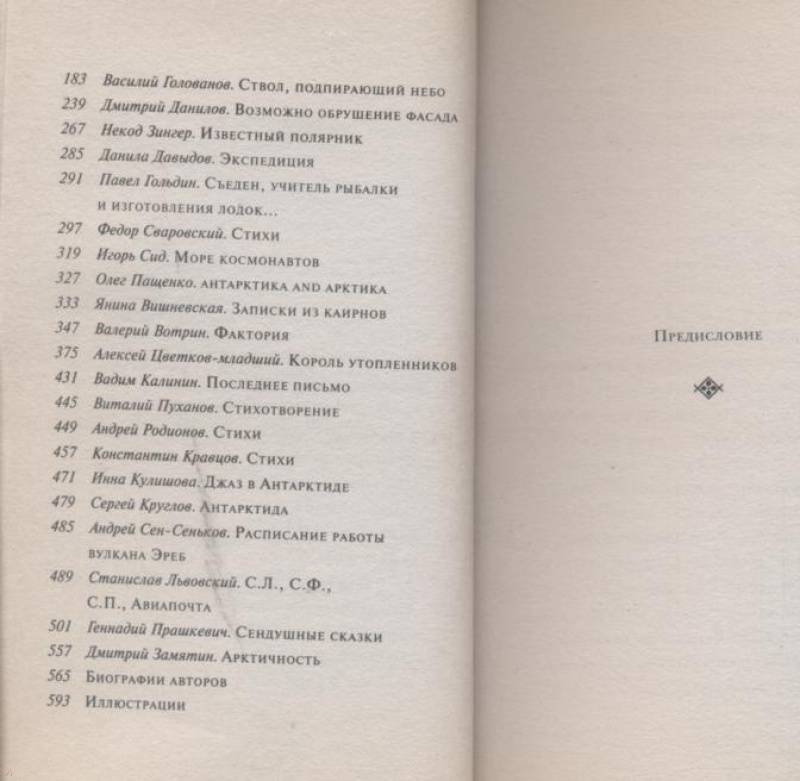 183 Василий Голованов. Ствол, подпирающий небо
239 Дмитрий Данилов. Возможно обрушение фасада
267 Некод Зингер. Известный полярник
285 Данила Давыдов. Экспедиция
291 Павел Гольдин. Съеден, учитель рыбалки и изготовления лодок...
297 Федор Сваровский. Стихи
319 Игорь Сид. Море космонавтов
327 Олег Пащенко. антарктика and арктика
333 Янина Вишневская. Записки из каирнов
347 Валерий Вотрин. Фактория
375 Алексей Цветков-младший. Король утопленников
431 Вадим Калинин. Последнее письмо
445 Виталий Пуханов. Стихотворение
449 Андрей Родионов. Стихи
457 Константин Кравцов. Стихи
471 Инна Кулишова. Джаз в Антарктиде
479 Сергей Круглов. Антарктида
485 Андрей Сен-Сеньков. Расписание работы вулкана Эреб
489 Станислав Львовский. С.Л., С.Ф., С.П., Авиапочта
501 Геннадий Прашкевич. Сендушные сказки
557 Дмитрий Замятин. Арктичность
565 Биографии авторов
593 Иллюстрации

Предисловие